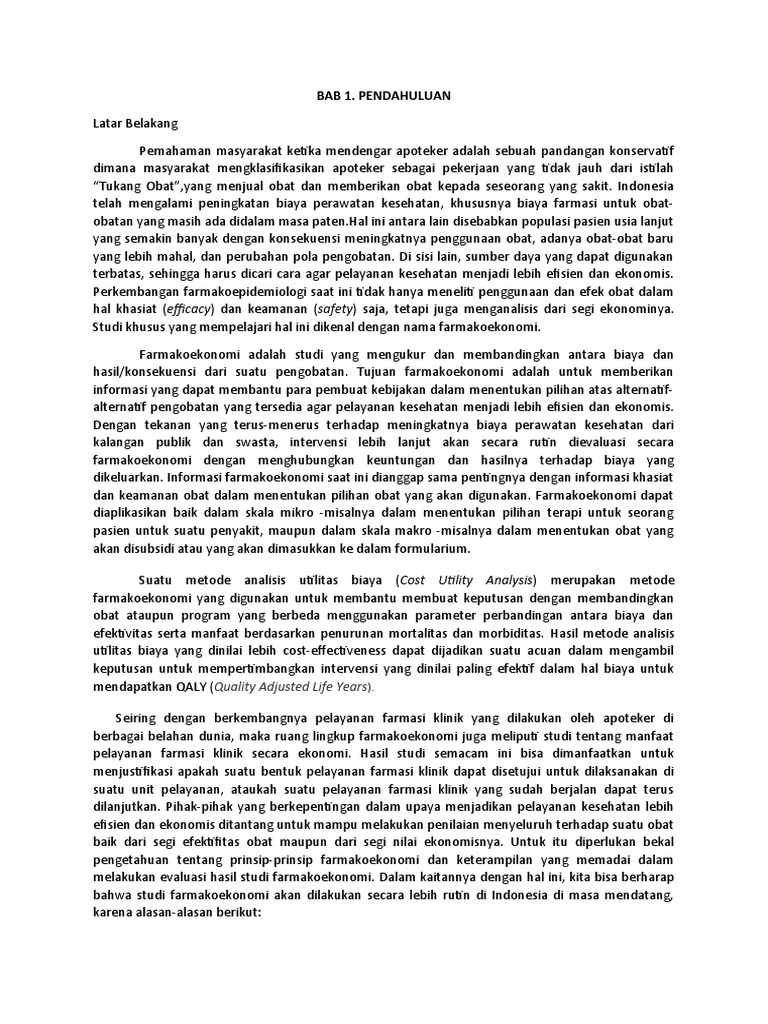 BAB 1. PENDAHULUAN

Latar Belakang

Pemahaman masyarakat ketika mendengar apoteker adalah sebuah pandangan konservatif dimana masyarakat mengklasifikasikan apoteker sebagai pekerjaan yang tidak jauh dari istilah "Tukang Obat",yang menjual obat dan memberikan obat kepada seseorang yang sakit. Indonesia telah mengalami peningkatan biaya perawatan kesehatan, khususnya biaya farmasi untuk obat-obatan yang masih ada didalam masa paten.Hal ini antara lain disebabkan populasi pasien usia lanjut yang semakin banyak dengan konsekuensi meningkatnya penggunaan obat, adanya obat-obat baru yang lebih mahal, dan perubahan pola pengobatan. Di sisi lain, sumber daya yang dapat digunakan terbatas, sehingga harus dicari cara agar pelayanan kesehatan menjadi lebih efisien dan ekonomis. Perkembangan farmakoepidemiologi saat ini tidak hanya meneliti penggunaan dan efek obat dalam hal khasiat (efficacy) dan keamanan (safety) saja, tetapi juga menganalisis dari segi ekonominya. Studi khusus yang mempelajari hal ini dikenal dengan nama farmakoekonomi.

Farmakoekonomi adalah studi yang mengukur dan membandingkan antara biaya dan hasil/konsekuensi dari suatu pengobatan. Tujuan farmakoekonomi adalah untuk memberikan informasi yang dapat membantu para pembuat kebijakan dalam menentukan pilihan atas alternatif-alternatif pengobatan yang tersedia agar pelayanan kesehatan menjadi lebih efisien dan ekonomis. Dengan tekanan yang terus-menerus terhadap meningkatnya biaya perawatan kesehatan dari kalangan publik dan swasta, intervensi lebih lanjut akan secara rutin dievaluasi secara farmakoekonomi dengan menghubungkan keuntungan dan hasilnya terhadap biaya yang dikeluarkan. Informasi farmakoekonomi saat ini dianggap sama pentingnya dengan informasi khasiat dan keamanan obat dalam menentukan pilihan obat yang akan digunakan. Farmakoekonomi dapat diaplikasikan baik dalam skala mikro -misalnya dalam menentukan pilihan terapi untuk seorang pasien untuk suatu penyakit, maupun dalam skala makro -misalnya dalam menentukan obat yang akan disubsidi atau yang akan dimasukkan ke dalam formularium.

Suatu metode analisis utilitas biaya (Cost Utility Analysis) merupakan metode farmakoekonomi yang digunakan untuk membantu membuat keputusan dengan membandingkan obat ataupun program yang berbeda menggunakan parameter perbandingan antara biaya dan efektivitas serta manfaat berdasarkan penurunan mortalitas dan morbiditas. Hasil metode analisis utilitas biaya yang dinilai lebih cost-effectiveness dapat dijadikan suatu acuan dalam mengambil keputusan untuk mempertimbangkan intervensi yang dinilai paling efektif dalam hal biaya untuk mendapatkan QALY (Quality Adjusted Life Years).

Seiring dengan berkembangnya pelayanan farmasi klinik yang dilakukan oleh apoteker di berbagai belahan dunia, maka ruang lingkup farmakoekonomi juga meliputi studi tentang manfaat pelayanan farmasi klinik secara ekonomi. Hasil studi semacam ini bisa dimanfaatkan untuk menjustifikasi apakah suatu bentuk pelayanan farmasi klinik dapat disetujui untuk dilaksanakan di suatu unit pelayanan, ataukah suatu pelayanan farmasi klinik yang sudah berjalan dapat terus dilanjutkan. Pihak-pihak yang berkepentingan dalam upaya menjadikan pelayanan kesehatan lebih efisien dan ekonomis ditantang untuk mampu melakukan penilaian menyeluruh terhadap suatu obat baik dari segi efektifitas obat maupun dari segi nilai ekonomisnya. Untuk itu diperlukan bekal pengetahuan tentang prinsip-prinsip farmakoekonomi dan keterampilan yang memadai dalam melakukan evaluasi hasil studi farmakoekonomi. Dalam kaitannya dengan hal ini, kita bisa berharap bahwa studi farmakoekonomi akan dilakukan secara lebih rutin di Indonesia di masa mendatang, karena alasan-alasan berikut: